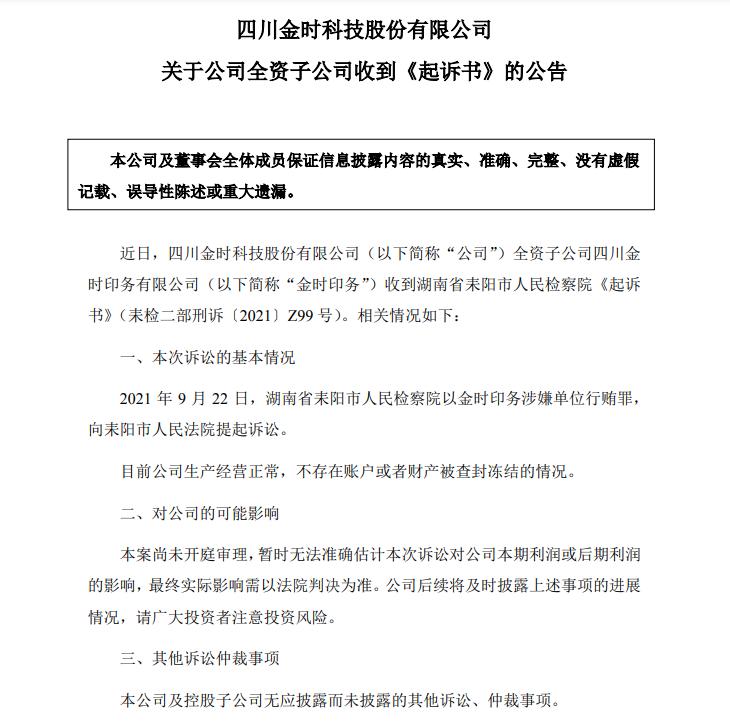 四川金时科技股份有限公司

关于公司全资子公司收到《起诉书》的公告

本公司及董事会全体成员保证信息披露内容的真实、准确、完整、没有虚假记载、误导性陈述或重大遗漏。

近日，四川金时科技股份有限公司（以下简称“公司”）全资子公司四川金时印务有限公司（以下简称“金时印务”）收到湖南省耒阳市人民检察院《起诉书》（耒检二部刑诉〔2021〕Z99 号）。相关情况如下：

一、本次诉讼的基本情况

2021 年 9 月 22 日，湖南省耒阳市人民检察院以金时印务涉嫌单位行贿罪，向耒阳市人民法院提起诉讼。

目前公司生产经营正常，不存在账户或者财产被查封冻结的情况。

二、对公司的可能影响

本案尚未开庭审理，暂时无法准确估计本次诉讼对公司本期利润或后期利润的影响，最终实际影响需以法院判决为准。公司后续将及时披露上述事项的进展情况，请广大投资者注意投资风险。

三、其他诉讼仲裁事项

本公司及控股子公司无应披露而未披露的其他诉讼、仲裁事项。